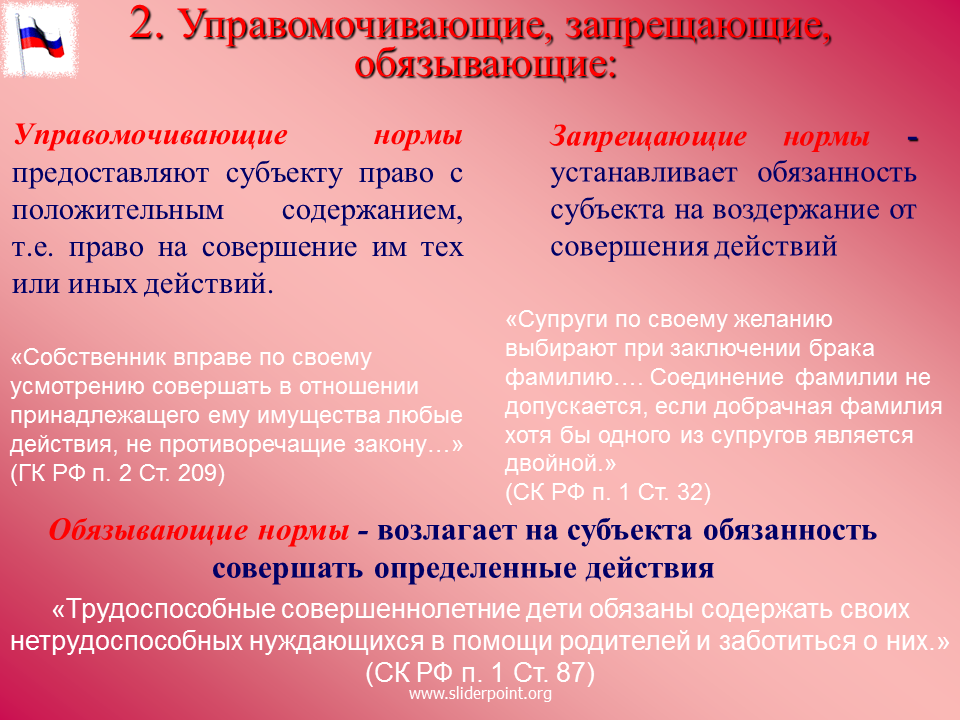 2. Управомочивающие, запрещающие, обязывающие:

Управомочивающие нормы предоставляют субъекту право с положительным содержанием, т.е. право на совершение им тех или иных действий.

«Собственник вправе по своему усмотрению совершать в отношении принадлежащего ему имущества любые действия, не противоречащие закону…» (ГК РФ п. 2 Ст. 209)

Запрещающие нормы - устанавливает обязанность субъекта на воздержание от совершения действий

«Супруги по своему желанию выбирают при заключении брака фамилию…. Соединение фамилии не допускается, если добрачная фамилия хотя бы одного из супругов является двойной.» (СК РФ п. 1 Ст. 32)

Обязывающие нормы - возлагает на субъекта обязанность совершать определенные действия

«Трудоспособные совершеннолетние дети обязаны содержать своих нетрудоспособных нуждающихся в помощи родителей и заботиться о них.» (СК РФ п. 1 Ст. 87)

www.sliderpoint.org